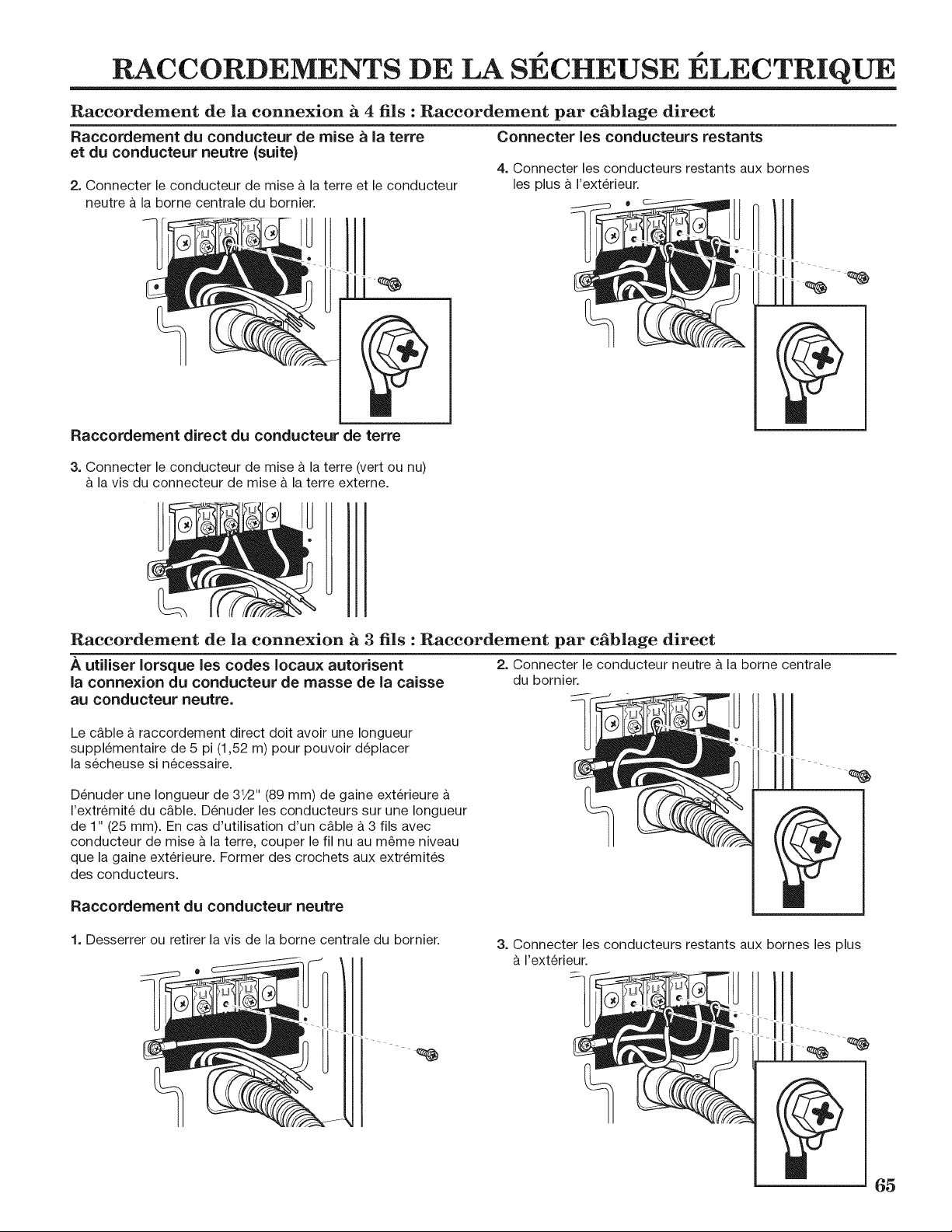 RACCORDEMENTS DE LA SÉCHEUSE ÉLECTRIQUE

Raccordement de la connexion à 4 fils : Raccordement par câblage direct

Raccordement du conducteur de mise à la terre et du conducteur neutre (suite)

2. Connecter le conducteur de mise à la terre et le conducteur neutre à la borne centrale du bornier.

Raccordement direct du conducteur de terre

3. Connecter le conducteur de mise à la terre (vert ou nu) à la vis du connecteur de mise à la terre externe.

Connecter les conducteurs restants

4. Connecter les conducteurs restants aux bornes les plus à l'extérieur.

Raccordement de la connexion à 3 fils : Raccordement par câblage direct

À utiliser lorsque les codes locaux autorisent la connexion du conducteur de masse de la caisse au conducteur neutre.

Le câble à raccordement direct doit avoir une longueur supplémentaire de 5 pi (1,52 m) pour pouvoir déplacer la sécheuse si nécessaire.

Dénuder une longueur de 3½" (89 mm) de gaine extérieure à l'extrémité du câble. Dénuder les conducteurs sur une longueur de 1" (25 mm). En cas d'utilisation d'un câble à 3 fils avec conducteur de mise à la terre, couper le fil nu au même niveau que la gaine extérieure. Former des crochets aux extrémités des conducteurs.

Raccordement du conducteur neutre

1. Desserrer ou retirer la vis de la borne centrale du bornier.

2. Connecter le conducteur neutre à la borne centrale du bornier.

3. Connecter les conducteurs restants aux bornes les plus à l'extérieur.

65